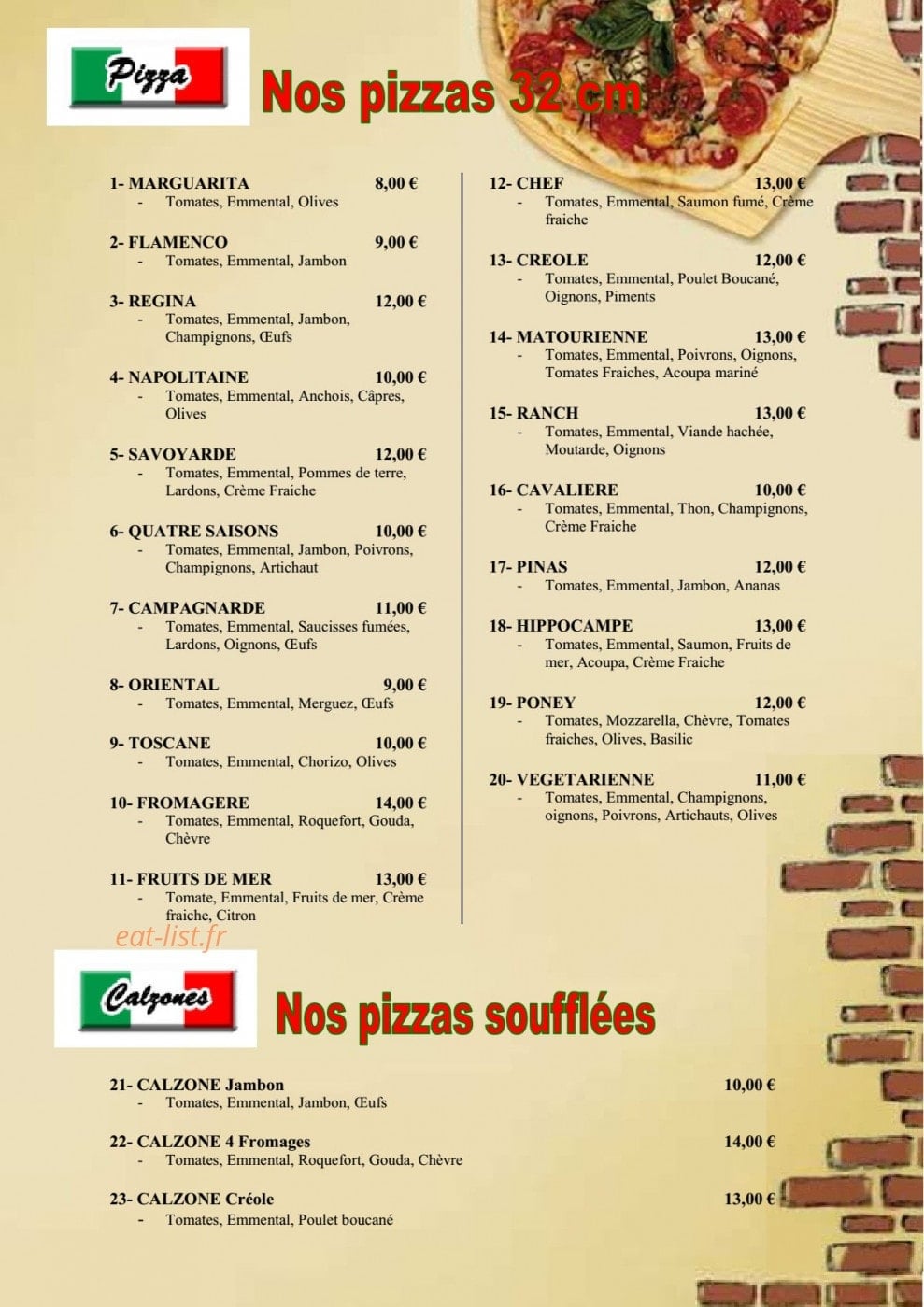 Pizza

Nos pizzas 32 cm

1- MARGUARITA 8,00 €
- Tomates, Emmental, Olives

2- FLAMENCO 9,00 €
- Tomates, Emmental, Jambon

3- REGINA 12,00 €
- Tomates, Emmental, Jambon, Champignons, Œufs

4- NAPOLITAINE 10,00 €
- Tomates, Emmental, Anchois, Câpres, Olives

5- SAVOYARDE 12,00 €
- Tomates, Emmental, Pommes de terre, Lardons, Crème Fraiche

6- QUATRE SAISONS 10,00 €
- Tomates, Emmental, Jambon, Poivrons, Champignons, Artichaut

7- CAMPAGNARDE 11,00 €
- Tomates, Emmental, Saucisses fumées, Lardons, Oignons, Œufs

8- ORIENTAL 9,00 €
- Tomates, Emmental, Merguez, Œufs

9- TOSCANE 10,00 €
- Tomates, Emmental, Chorizo, Olives

10- FROMAGERE 14,00 €
- Tomates, Emmental, Roquefort, Gouda, Chèvre

11- FRUITS DE MER 13,00 €
- Tomate, Emmental, Fruits de mer, Crème fraiche, Citron

12- CHEF 13,00 €
- Tomates, Emmental, Saumon fumé, Crème fraiche

13- CREOLE 12,00 €
- Tomates, Emmental, Poulet Boucané, Oignons, Piments

14- MATOURIENNE 13,00 €
- Tomates, Emmental, Poivrons, Oignons, Tomates Fraiches, Acoupa mariné

15- RANCH 13,00 €
- Tomates, Emmental, Viande hachée, Moutarde, Oignons

16- CAVALIERE 10,00 €
- Tomates, Emmental, Thon, Champignons, Crème Fraiche

17- PINAS 12,00 €
- Tomates, Emmental, Jambon, Ananas

18- HIPPOCAMPE 13,00 €
- Tomates, Emmental, Saumon, Fruits de mer, Acoupa, Crème Fraiche

19- PONEY 12,00 €
- Tomates, Mozzarella, Chèvre, Tomates fraiches, Olives, Basilic

20- VEGETARIENNE 11,00 €
- Tomates, Emmental, Champignons, oignons, Poivrons, Artichauts, Olives

eat-list.fr

Calzones

Nos pizzas soufflées

21- CALZONE Jambon 10,00 €
- Tomates, Emmental, Jambon, Œufs

22- CALZONE 4 Fromages 14,00 €
- Tomates, Emmental, Roquefort, Gouda, Chèvre

23- CALZONE Créole 13,00 €
- Tomates, Emmental, Poulet boucané